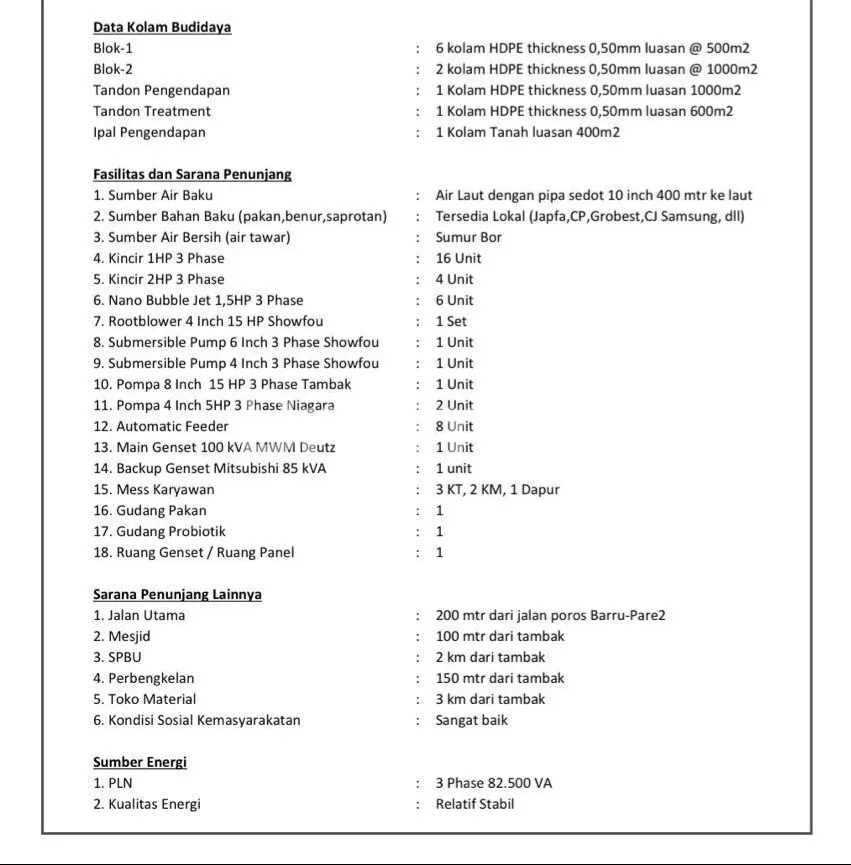 Data Kolam Budidaya
Blok-1 : 6 kolam HDPE thickness 0,50mm luasan @ 500m2
Blok-2 : 2 kolam HDPE thickness 0,50mm luasan @ 1000m2
Tandon Pengendapan : 1 Kolam HDPE thickness 0,50mm luasan 1000m2
Tandon Treatment : 1 Kolam HDPE thickness 0,50mm luasan 600m2
Ipal Pengendapan : 1 Kolam Tanah luasan 400m2

Fasilitas dan Sarana Penunjang
1. Sumber Air Baku : Air Laut dengan pipa sedot 10 inch 400 mtr ke laut
2. Sumber Bahan Baku (pakan,benur,saprotan) : Tersedia Lokal (Japfa,CP,Grobest,CJ Samsung, dll)
3. Sumber Air Bersih (air tawar) : Sumur Bor
4. Kincir 1HP 3 Phase : 16 Unit
5. Kincir 2HP 3 Phase : 4 Unit
6. Nano Bubble Jet 1,5HP 3 Phase : 6 Unit
7. Rootblower 4 Inch 15 HP Showfou : 1 Set
8. Submersible Pump 6 Inch 3 Phase Showfou : 1 Unit
9. Submersible Pump 4 Inch 3 Phase Showfou : 1 Unit
10. Pompa 8 Inch 15 HP 3 Phase Tambak : 1 Unit
11. Pompa 4 Inch 5HP 3 Phase Niagara : 2 Unit
12. Automatic Feeder : 8 Unit
13. Main Genset 100 kVA MWM Deutz : 1 Unit
14. Backup Genset Mitsubishi 85 kVA : 1 unit
15. Mess Karyawan : 3 KT, 2 KM, 1 Dapur
16. Gudang Pakan : 1
17. Gudang Probiotik : 1
18. Ruang Genset / Ruang Panel : 1

Sarana Penunjang Lainnya
1. Jalan Utama : 200 mtr dari jalan poros Barru-Pare2
2. Mesjid : 100 mtr dari tambak
3. SPBU : 2 km dari tambak
4. Perbengkelan : 150 mtr dari tambak
5. Toko Material : 3 km dari tambak
6. Kondisi Sosial Kemasyarakatan : Sangat baik

Sumber Energi
1. PLN : 3 Phase 82.500 VA
2. Kualitas Energi : Relatif Stabil